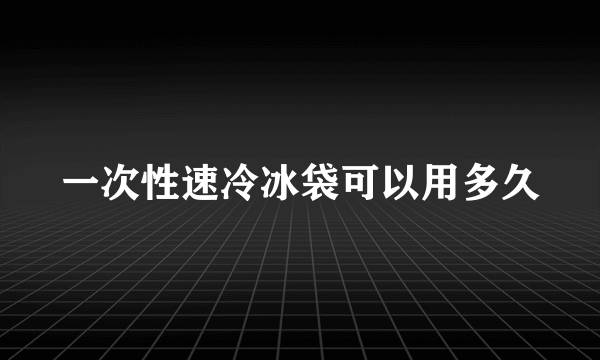 一次性速冷冰袋可以用多久